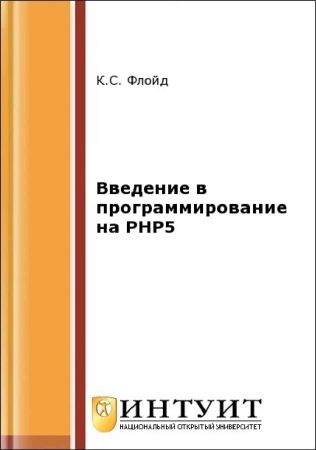 К.С. Флойд

Введение в программирование на PHP5

ИНТУИТ
НАЦИОНАЛЬНЫЙ ОТКРЫТЫЙ УНИВЕРСИТЕТ